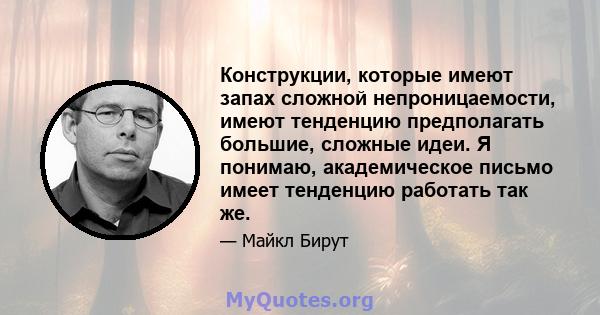 Конструкции, которые имеют запах сложной непроницаемости, имеют тенденцию предполагать большие, сложные идеи. Я понимаю, академическое письмо имеет тенденцию работать так же.

— Майкл Бирут

MyQuotes.org